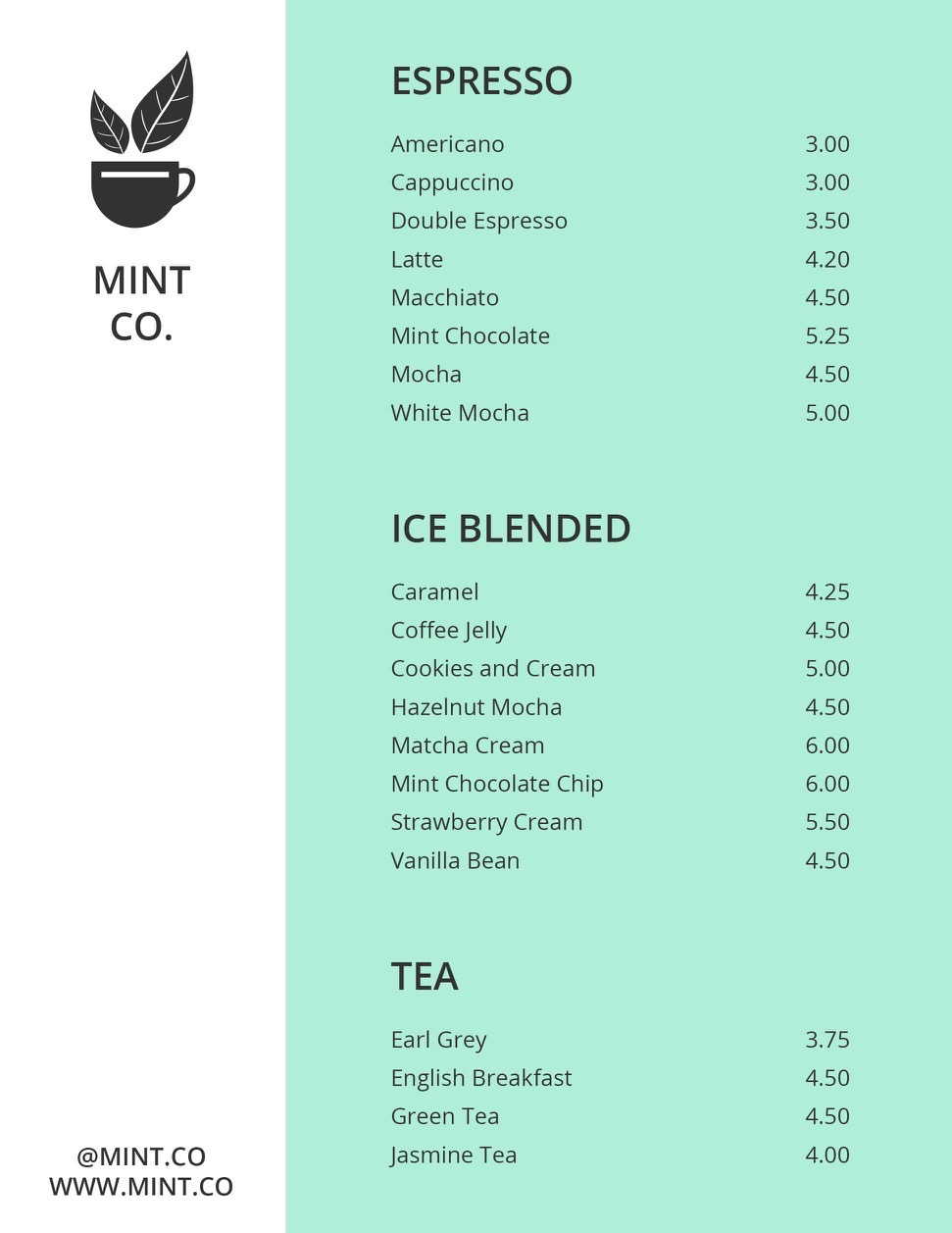 MINT
CO.

@MINT.CO
WWW.MINT.CO

ESPRESSO

Americano 3.00
Cappuccino 3.00
Double Espresso 3.50
Latte 4.20
Macchiato 4.50
Mint Chocolate 5.25
Mocha 4.50
White Mocha 5.00

ICE BLENDED

Caramel 4.25
Coffee Jelly 4.50
Cookies and Cream 5.00
Hazelnut Mocha 4.50
Matcha Cream 6.00
Mint Chocolate Chip 6.00
Strawberry Cream 5.50
Vanilla Bean 4.50

TEA

Earl Grey 3.75
English Breakfast 4.50
Green Tea 4.50
Jasmine Tea 4.00